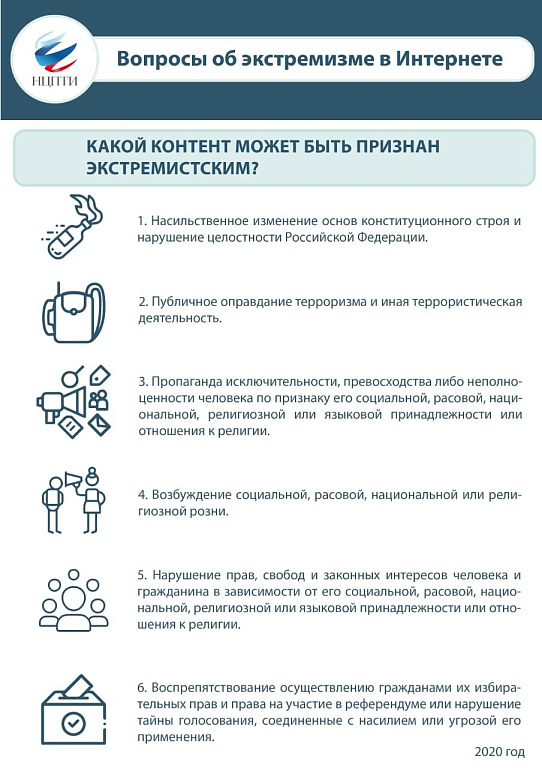 НЦПТИ

Вопросы об экстремизме в Интернете

КАКОЙ КОНТЕНТ МОЖЕТ БЫТЬ ПРИЗНАН ЭКСТРЕМИСТСКИМ?

1. Насильственное изменение основ конституционного строя и нарушение целостности Российской Федерации.

2. Публичное оправдание терроризма и иная террористическая деятельность.

3. Пропаганда исключительности, превосходства либо неполноценности человека по признаку его социальной, расовой, национальной, религиозной или языковой принадлежности или отношения к религии.

4. Возбуждение социальной, расовой, национальной или религиозной розни.

5. Нарушение прав, свобод и законных интересов человека и гражданина в зависимости от его социальной, расовой, национальной, религиозной или языковой принадлежности или отношения к религии.

6. Воспрепятствование осуществлению гражданами их избирательных прав и права на участие в референдуме или нарушение тайны голосования, соединенные с насилием или угрозой его применения.

2020 год